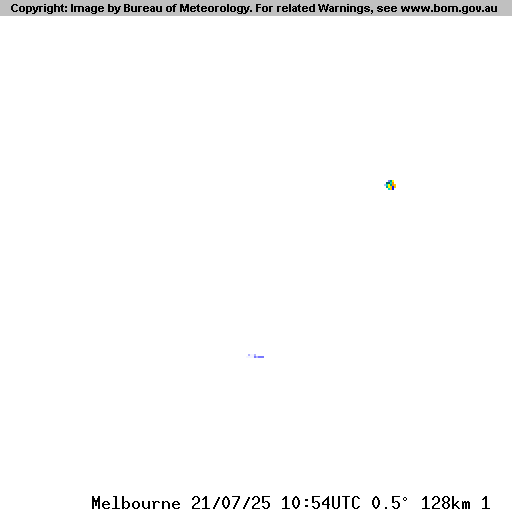 Copyright: Image by Bureau of Meteorology. For related Warnings, see www.bom.gov.au

Melbourne 21/07/25 10:54UTC 0.5° 128km 1